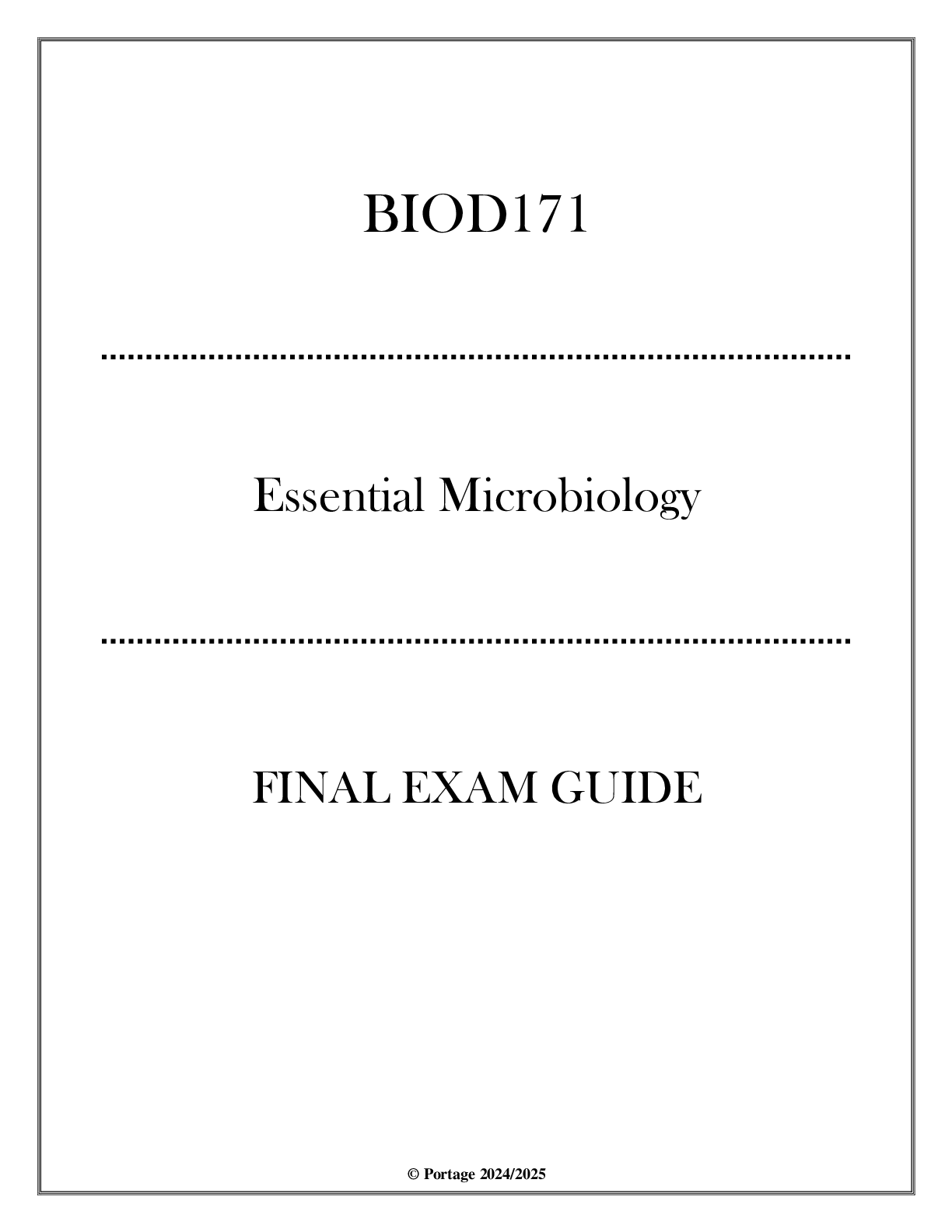 BIOD171

Essential Microbiology

FINAL EXAM GUIDE

© Portage 2024/2025